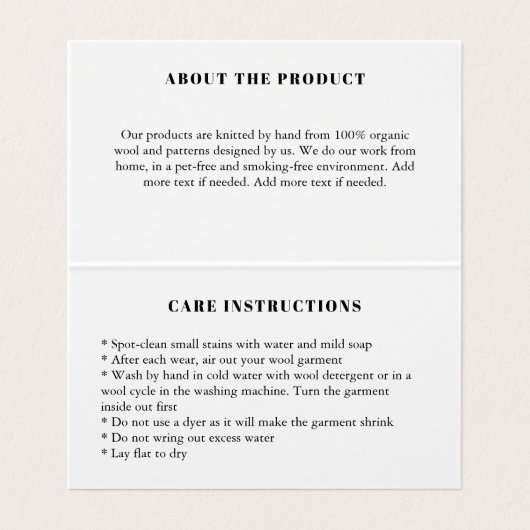 ABOUT THE PRODUCT

Our products are knitted by hand from 100% organic wool and patterns designed by us. We do our work from home, in a pet-free and smoking-free environment. Add more text if needed. Add more text if needed.

CARE INSTRUCTIONS

* Spot-clean small stains with water and mild soap
* After each wear, air out your wool garment
* Wash by hand in cold water with wool detergent or in a wool cycle in the washing machine. Turn the garment inside out first
* Do not use a dyer as it will make the garment shrink
* Do not wring out excess water
* Lay flat to dry